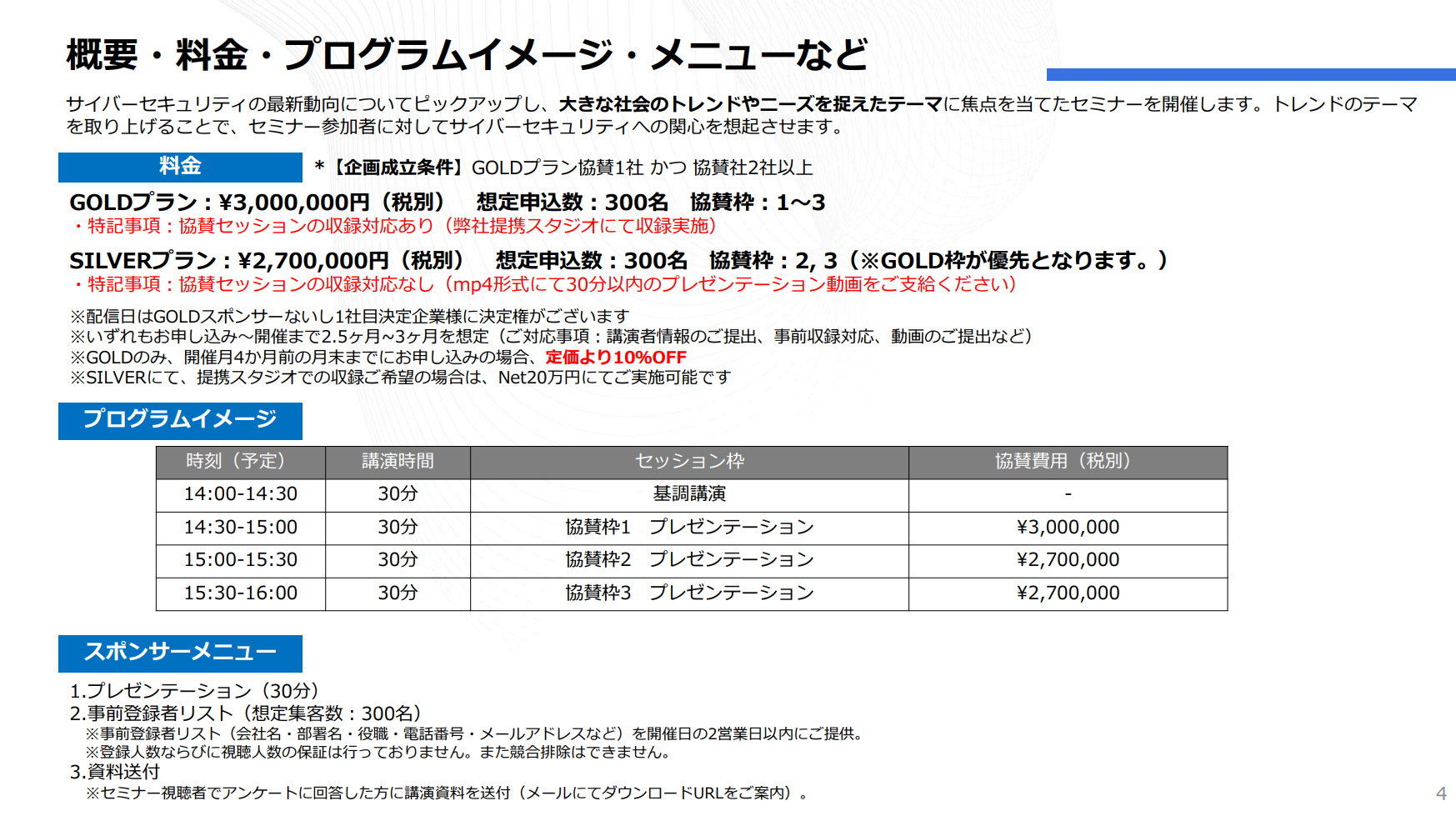 概要・料金・プログラムイメージ・メニューなど

サイバーセキュリティの最新動向についてピックアップし、大きな社会のトレンドやニーズを捉えたテーマに焦点を当てたセミナーを開催します。トレンドのテーマを取り上げることで、セミナー参加者に対してサイバーセキュリティへの関心を想起させます。

料金

＊【企画成立条件】GOLDプラン協賛1社 かつ 協賛社2社以上

GOLDプラン：¥3,000,000円（税別）　想定申込数：300名　協賛枠：1～3
・特記事項：協賛セッションの収録対応あり（弊社提携スタジオにて収録実施）

SILVERプラン：¥2,700,000円（税別）　想定申込数：300名　協賛枠：2, 3（※GOLD枠が優先となります。）
・特記事項：協賛セッションの収録対応なし（mp4形式にて30分以内のプレゼンテーション動画をご支給ください）

※配信日はGOLDスポンサーないし1社目決定企業様に決定権がございます
※いずれもお申し込み～開催まで2.5ヶ月~3ヶ月を想定（ご対応事項：講演者情報のご提出、事前収録対応、動画のご提出など）
※GOLDのみ、開催月4か月前の月末までにお申し込みの場合、定価より10%OFF
※SILVERにて、提携スタジオでの収録ご希望の場合は、Net20万円にてご実施可能です

プログラムイメージ

| 時刻（予定） | 講演時間 | セッション枠 | 協賛費用（税別） |
|---|---|---|---|
| 14:00-14:30 | 30分 | 基調講演 | - |
| 14:30-15:00 | 30分 | 協賛枠1　プレゼンテーション | ¥3,000,000 |
| 15:00-15:30 | 30分 | 協賛枠2　プレゼンテーション | ¥2,700,000 |
| 15:30-16:00 | 30分 | 協賛枠3　プレゼンテーション | ¥2,700,000 |

スポンサーメニュー

1.プレゼンテーション（30分）
2.事前登録者リスト（想定集客数：300名）
※事前登録者リスト（会社名・部署名・役職・電話番号・メールアドレスなど）を開催日の2営業日以内にご提供。
※登録人数ならびに視聴人数の保証は行っておりません。また競合排除はできません。
3.資料送付
※セミナー視聴者でアンケートに回答した方に講演資料を送付（メールにてダウンロードURLをご案内）。

4